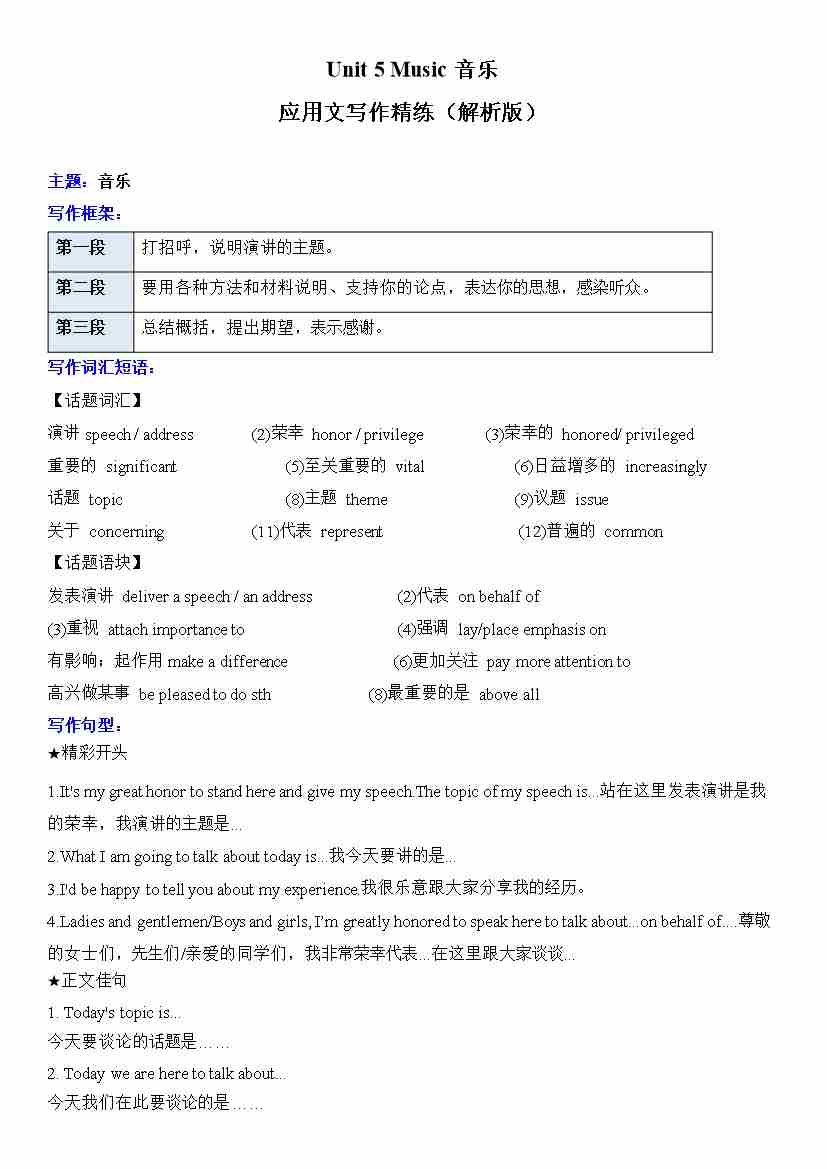 Unit 5 Music 音乐

应用文写作精练（解析版）

主题：音乐

写作框架：

| 第一段 | 打招呼，说明演讲的主题。 |
|---|---|
| 第二段 | 要用各种方法和材料说明、支持你的论点，表达你的思想，感染听众。 |
| 第三段 | 总结概括，提出期望，表示感谢。 |

写作词汇短语：

【话题词汇】

演讲 speech / address (2)荣幸 honor / privilege (3)荣幸的 honored/ privileged

重要的 significant (5)至关重要的 vital (6)日益增多的 increasingly

话题 topic (8)主题 theme (9)议题 issue

关于 concerning (11)代表 represent (12)普遍的 common

【话题语块】

发表演讲 deliver a speech / an address (2)代表 on behalf of

(3)重视 attach importance to (4)强调 lay/place emphasis on

有影响；起作用 make a difference (6)更加关注 pay more attention to

高兴做某事 be pleased to do sth (8)最重要的是 above all

写作句型：

★精彩开头

1.It's my great honor to stand here and give my speech.The topic of my speech is...站在这里发表演讲是我的荣幸，我演讲的主题是...

2.What I am going to talk about today is...我今天要讲的是...

3.I'd be happy to tell you about my experience.我很乐意跟大家分享我的经历。

4.Ladies and gentlemen/Boys and girls, I'm greatly honored to speak here to talk about...on behalf of....尊敬的女士们，先生们/亲爱的同学们，我非常荣幸代表...在这里跟大家谈谈...

★正文佳句

1. Today's topic is...
今天要谈论的话题是……

2. Today we are here to talk about...
今天我们在此要谈论的是……